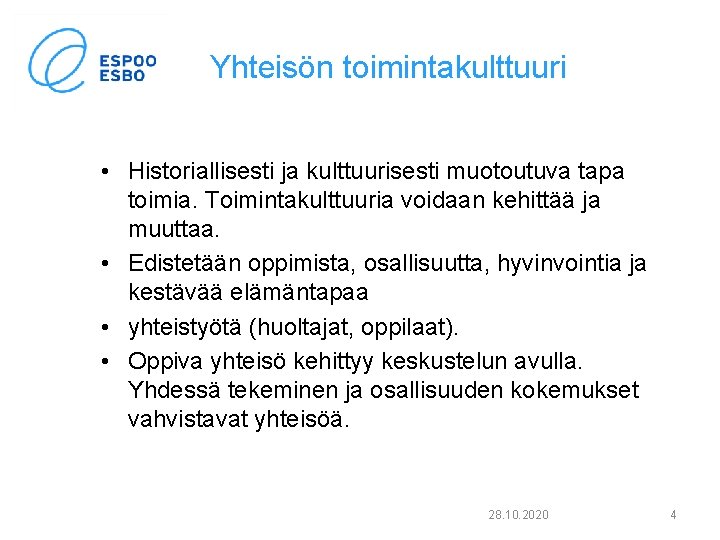 ESPOO
ESBO

Yhteisön toimintakulttuuri

• Historiallisesti ja kulttuurisesti muotoutuva tapa toimia. Toimintakulttuuria voidaan kehittää ja muuttaa.
• Edistetään oppimista, osallisuutta, hyvinvointia ja kestävää elämäntapaa
• yhteistyötä (huoltajat, oppilaat).
• Oppiva yhteisö kehittyy keskustelun avulla. Yhdessä tekeminen ja osallisuuden kokemukset vahvistavat yhteisöä.

28.10.2020

4